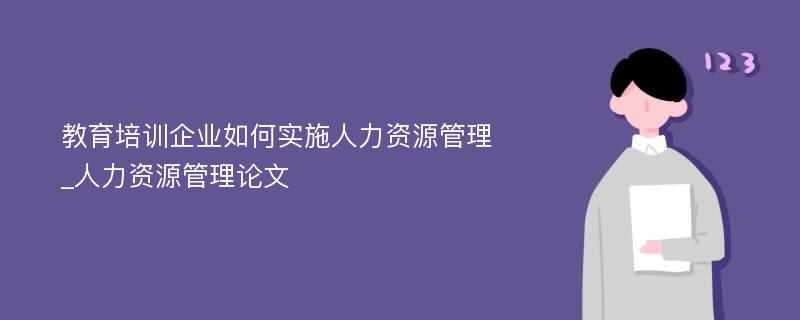 教育培训企业如何实施人力资源管理_人力资源管理论文

123